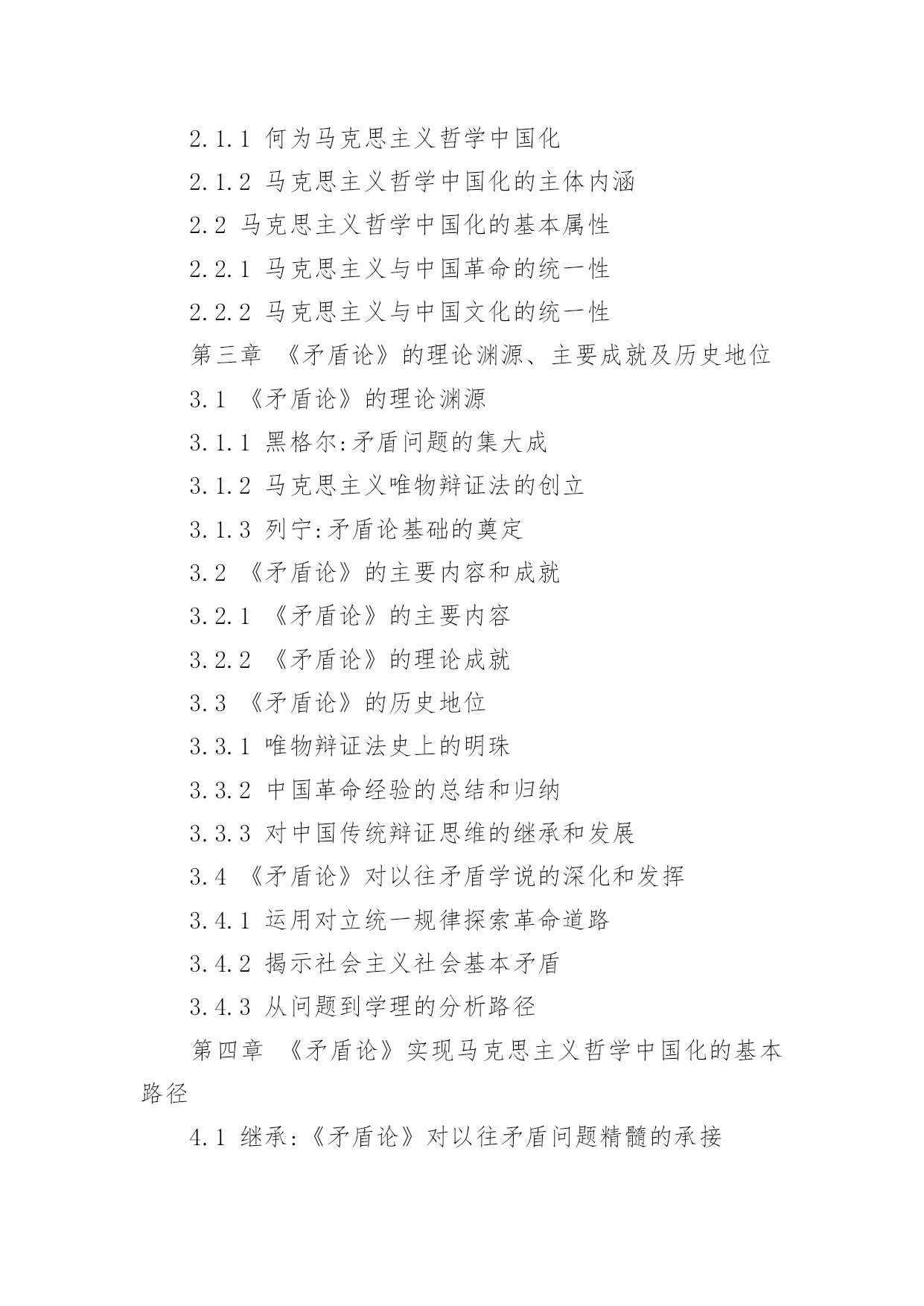 2.1.1 何为马克思主义哲学中国化

2.1.2 马克思主义哲学中国化的主体内涵

2.2 马克思主义哲学中国化的基本属性

2.2.1 马克思主义与中国革命的统一性

2.2.2 马克思主义与中国文化的统一性

第三章 《矛盾论》的理论渊源、主要成就及历史地位

3.1 《矛盾论》的理论渊源

3.1.1 黑格尔:矛盾问题的集大成

3.1.2 马克思主义唯物辩证法的创立

3.1.3 列宁:矛盾论基础的奠定

3.2 《矛盾论》的主要内容和成就

3.2.1 《矛盾论》的主要内容

3.2.2 《矛盾论》的理论成就

3.3 《矛盾论》的历史地位

3.3.1 唯物辩证法史上的明珠

3.3.2 中国革命经验的总结和归纳

3.3.3 对中国传统辩证思维的继承和发展

3.4 《矛盾论》对以往矛盾学说的深化和发挥

3.4.1 运用对立统一规律探索革命道路

3.4.2 揭示社会主义社会基本矛盾

3.4.3 从问题到学理的分析路径

第四章 《矛盾论》实现马克思主义哲学中国化的基本路径

4.1 继承:《矛盾论》对以往矛盾问题精髓的承接